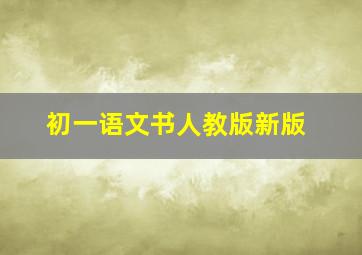 初一语文书人教版新版